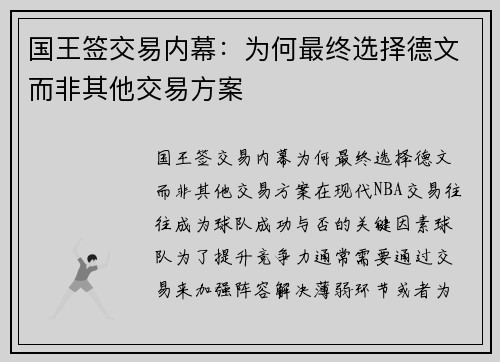 国王签交易内幕：为何最终选择德文而非其他交易方案

国王签交易内幕为何最终选择德文而非其他交易方案在现代NBA交易往往成为球队成功与否的关键因素球队为了提升竞争力通常需要通过交易来加强阵容解决薄弱环节或者为